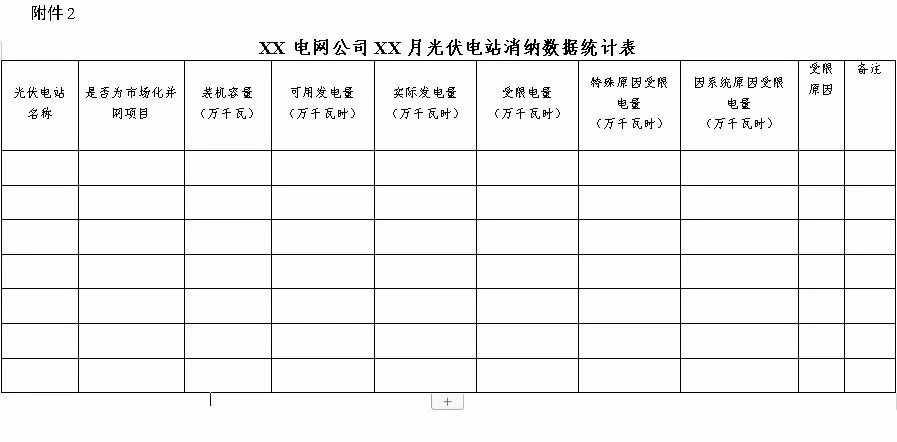 附件 2

XX 电网公司 XX 月光伏电站消纳数据统计表

| 光伏电站名称 | 是否为市场化并网项目 | 装机容量（万千瓦） | 可用发电量（万千瓦时） | 实际发电量（万千瓦时） | 受限电量（万千瓦时） | 特殊原因受限电量（万千瓦时） | 因系统原因受限电量（万千瓦时） | 受限原因 | 备注 |
|---|---|---|---|---|---|---|---|---|---|
| | | | | | | | | | |
| | | | | | | | | | |
| | | | | | | | | | |
| | | | | | | | | | |
| | | | | | | | | | |
| | | | | | | | | | |
| | | | | | | | | | |

+